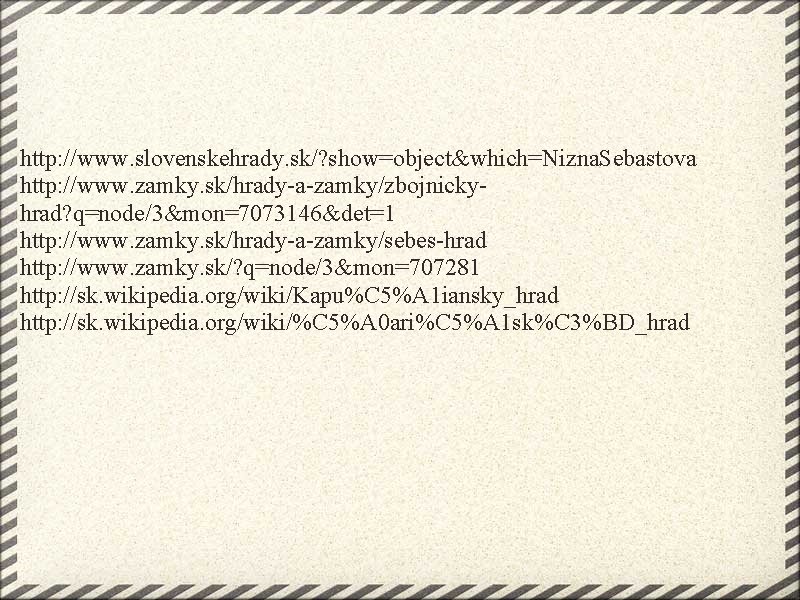 http://www.slovenskehrady.sk/?show=object&which=NiznaSebastova
http://www.zamky.sk/hrady-a-zamky/zbojnicky-hrad?q=node/3&mon=7073146&det=1
http://www.zamky.sk/hrady-a-zamky/sebes-hrad
http://www.zamky.sk/?q=node/3&mon=707281
http://sk.wikipedia.org/wiki/Kapu%C5%A1iansky_hrad
http://sk.wikipedia.org/wiki/%C5%A0ari%C5%A1sk%C3%BD_hrad